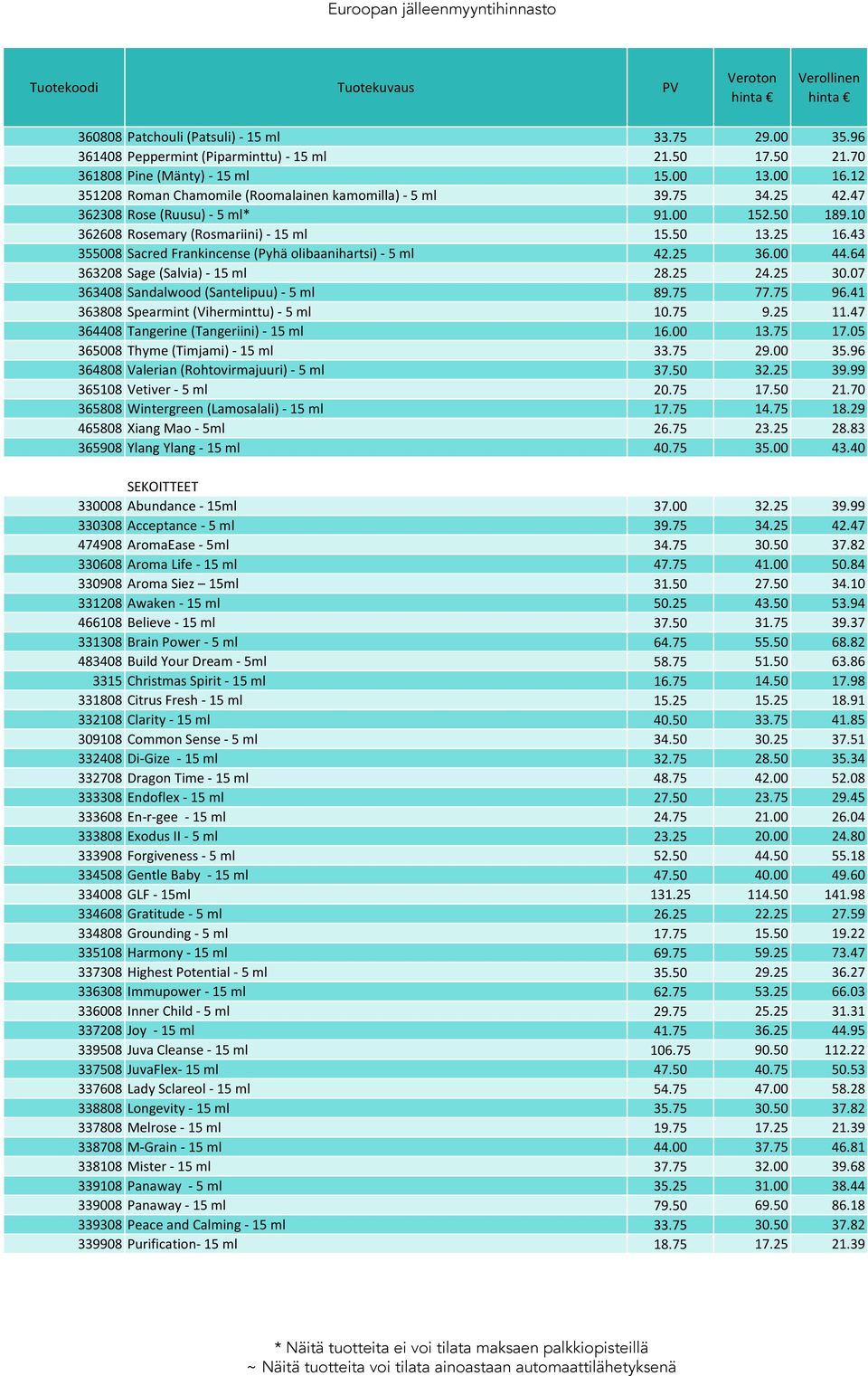 Euroopan jälleenmyyntihinnasto

| Tuotekoodi | Tuotekuvaus | PV | Veroton hinta € | Verollinen hinta € |
|---|---|---|---|---|
| 360808 | Patchouli (Patsuli) - 15 ml | 33.75 | 29.00 | 35.96 |
| 361408 | Peppermint (Piparminttu) - 15 ml | 21.50 | 17.50 | 21.70 |
| 361808 | Pine (Mänty) - 15 ml | 15.00 | 13.00 | 16.12 |
| 351208 | Roman Chamomile (Roomalainen kamomilla) - 5 ml | 39.75 | 34.25 | 42.47 |
| 362308 | Rose (Ruusu) - 5 ml* | 91.00 | 152.50 | 189.10 |
| 362608 | Rosemary (Rosmariini) - 15 ml | 15.50 | 13.25 | 16.43 |
| 355008 | Sacred Frankincense (Pyhä olibaanihartsi) - 5 ml | 42.25 | 36.00 | 44.64 |
| 363208 | Sage (Salvia) - 15 ml | 28.25 | 24.25 | 30.07 |
| 363408 | Sandalwood (Santelipuu) - 5 ml | 89.75 | 77.75 | 96.41 |
| 363808 | Spearmint (Viherminttu) - 5 ml | 10.75 | 9.25 | 11.47 |
| 364408 | Tangerine (Tangeriini) - 15 ml | 16.00 | 13.75 | 17.05 |
| 365008 | Thyme (Timjami) - 15 ml | 33.75 | 29.00 | 35.96 |
| 364808 | Valerian (Rohtovirmajuuri) - 5 ml | 37.50 | 32.25 | 39.99 |
| 365108 | Vetiver - 5 ml | 20.75 | 17.50 | 21.70 |
| 365808 | Wintergreen (Lamosalali) - 15 ml | 17.75 | 14.75 | 18.29 |
| 465808 | Xiang Mao - 5ml | 26.75 | 23.25 | 28.83 |
| 365908 | Ylang Ylang - 15 ml | 40.75 | 35.00 | 43.40 |
| | SEKOITTEET | | | |
| 330008 | Abundance - 15ml | 37.00 | 32.25 | 39.99 |
| 330308 | Acceptance - 5 ml | 39.75 | 34.25 | 42.47 |
| 474908 | AromaEase - 5ml | 34.75 | 30.50 | 37.82 |
| 330608 | Aroma Life - 15 ml | 47.75 | 41.00 | 50.84 |
| 330908 | Aroma Siez – 15ml | 31.50 | 27.50 | 34.10 |
| 331208 | Awaken - 15 ml | 50.25 | 43.50 | 53.94 |
| 466108 | Believe - 15 ml | 37.50 | 31.75 | 39.37 |
| 331308 | Brain Power - 5 ml | 64.75 | 55.50 | 68.82 |
| 483408 | Build Your Dream - 5ml | 58.75 | 51.50 | 63.86 |
| 3315 | Christmas Spirit - 15 ml | 16.75 | 14.50 | 17.98 |
| 331808 | Citrus Fresh - 15 ml | 15.25 | 15.25 | 18.91 |
| 332108 | Clarity - 15 ml | 40.50 | 33.75 | 41.85 |
| 309108 | Common Sense - 5 ml | 34.50 | 30.25 | 37.51 |
| 332408 | Di-Gize - 15 ml | 32.75 | 28.50 | 35.34 |
| 332708 | Dragon Time - 15 ml | 48.75 | 42.00 | 52.08 |
| 333308 | Endoflex - 15 ml | 27.50 | 23.75 | 29.45 |
| 333608 | En-r-gee - 15 ml | 24.75 | 21.00 | 26.04 |
| 333808 | Exodus II - 5 ml | 23.25 | 20.00 | 24.80 |
| 333908 | Forgiveness - 5 ml | 52.50 | 44.50 | 55.18 |
| 334508 | Gentle Baby - 15 ml | 47.50 | 40.00 | 49.60 |
| 334008 | GLF - 15ml | 131.25 | 114.50 | 141.98 |
| 334608 | Gratitude - 5 ml | 26.25 | 22.25 | 27.59 |
| 334808 | Grounding - 5 ml | 17.75 | 15.50 | 19.22 |
| 335108 | Harmony - 15 ml | 69.75 | 59.25 | 73.47 |
| 337308 | Highest Potential - 5 ml | 35.50 | 29.25 | 36.27 |
| 336308 | Immupower - 15 ml | 62.75 | 53.25 | 66.03 |
| 336008 | Inner Child - 5 ml | 29.75 | 25.25 | 31.31 |
| 337208 | Joy - 15 ml | 41.75 | 36.25 | 44.95 |
| 339508 | Juva Cleanse - 15 ml | 106.75 | 90.50 | 112.22 |
| 337508 | JuvaFlex- 15 ml | 47.50 | 40.75 | 50.53 |
| 337608 | Lady Sclareol - 15 ml | 54.75 | 47.00 | 58.28 |
| 338808 | Longevity - 15 ml | 35.75 | 30.50 | 37.82 |
| 337808 | Melrose - 15 ml | 19.75 | 17.25 | 21.39 |
| 338708 | M-Grain - 15 ml | 44.00 | 37.75 | 46.81 |
| 338108 | Mister - 15 ml | 37.75 | 32.00 | 39.68 |
| 339108 | Panaway - 5 ml | 35.25 | 31.00 | 38.44 |
| 339008 | Panaway - 15 ml | 79.50 | 69.50 | 86.18 |
| 339308 | Peace and Calming - 15 ml | 33.75 | 30.50 | 37.82 |
| 339908 | Purification- 15 ml | 18.75 | 17.25 | 21.39 |

* Näitä tuotteita ei voi tilata maksaen palkkiopisteillä
~ Näitä tuotteita voi tilata ainoastaan automaattilähetyksenä